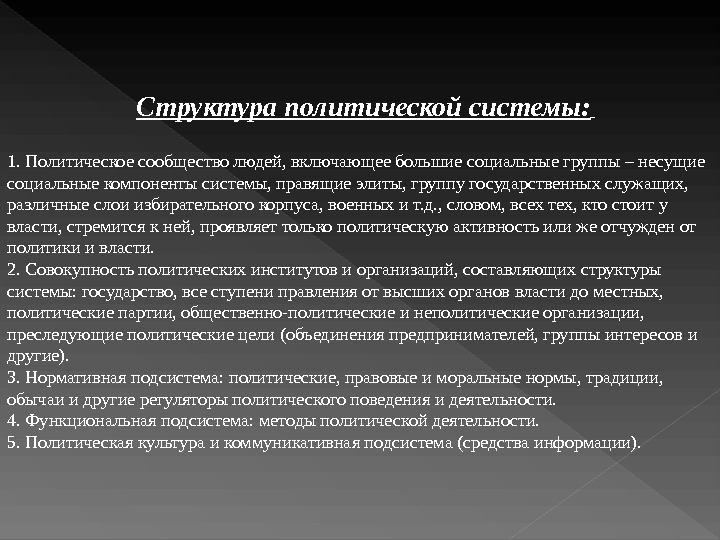 Структура политической системы:

1. Политическое сообщество людей, включающее большие социальные группы – несущие социальные компоненты системы, правящие элиты, группу государственных служащих, различные слои избирательного корпуса, военных и т.д., словом, всех тех, кто стоит у власти, стремится к ней, проявляет только политическую активность или же отчужден от политики и власти.
2. Совокупность политических институтов и организаций, составляющих структуры системы: государство, все ступени правления от высших органов власти до местных, политические партии, общественно-политические и неполитические организации, преследующие политические цели (объединения предпринимателей, группы интересов и другие).
3. Нормативная подсистема: политические, правовые и моральные нормы, традиции, обычаи и другие регуляторы политического поведения и деятельности.
4. Функциональная подсистема: методы политической деятельности.
5. Политическая культура и коммуникативная подсистема (средства информации).